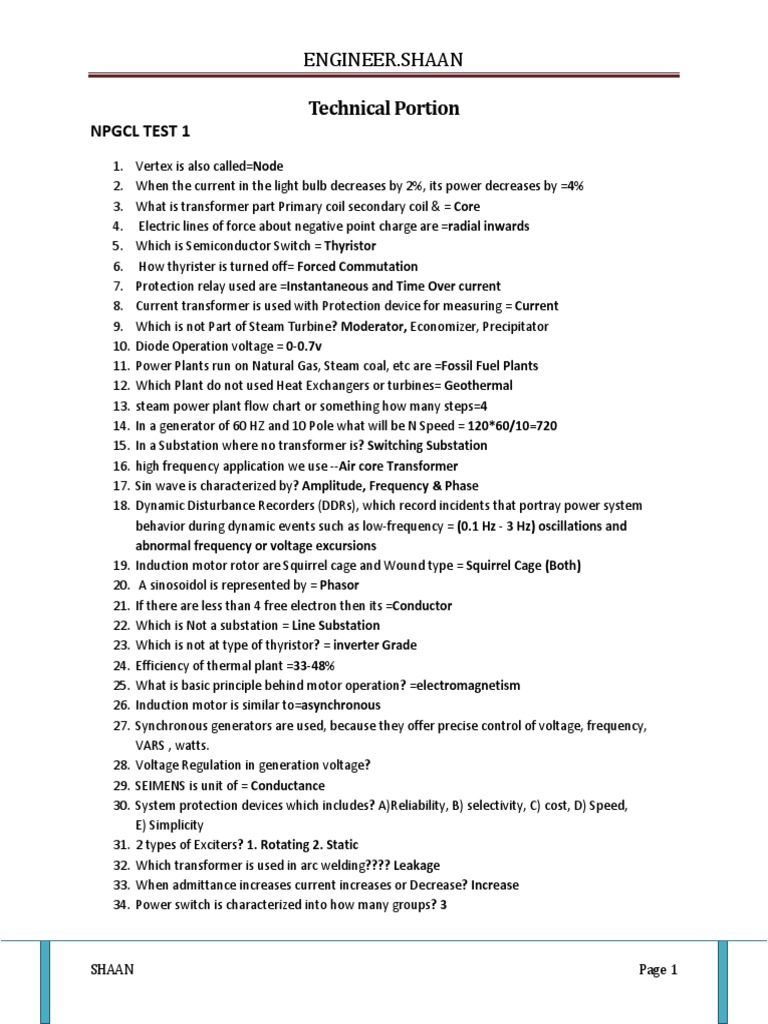 ENGINEER.SHAAN

Technical Portion

NPGCL TEST 1

1. Vertex is also called=Node
2. When the current in the light bulb decreases by 2%, its power decreases by =4%
3. What is transformer part Primary coil secondary coil & = Core
4. Electric lines of force about negative point charge are =radial inwards
5. Which is Semiconductor Switch = Thyristor
6. How thyrister is turned off= Forced Commutation
7. Protection relay used are =Instantaneous and Time Over current
8. Current transformer is used with Protection device for measuring = Current
9. Which is not Part of Steam Turbine? Moderator, Economizer, Precipitator
10. Diode Operation voltage = 0-0.7v
11. Power Plants run on Natural Gas, Steam coal, etc are =Fossil Fuel Plants
12. Which Plant do not used Heat Exchangers or turbines= Geothermal
13. steam power plant flow chart or something how many steps=4
14. In a generator of 60 HZ and 10 Pole what will be N Speed = 120*60/10=720
15. In a Substation where no transformer is? Switching Substation
16. high frequency application we use --Air core Transformer
17. Sin wave is characterized by? Amplitude, Frequency & Phase
18. Dynamic Disturbance Recorders (DDRs), which record incidents that portray power system behavior during dynamic events such as low-frequency = (0.1 Hz - 3 Hz) oscillations and abnormal frequency or voltage excursions
19. Induction motor rotor are Squirrel cage and Wound type = Squirrel Cage (Both)
20. A sinosoidol is represented by = Phasor
21. If there are less than 4 free electron then its =Conductor
22. Which is Not a substation = Line Substation
23. Which is not at type of thyristor? = inverter Grade
24. Efficiency of thermal plant =33-48%
25. What is basic principle behind motor operation? =electromagnetism
26. Induction motor is similar to=asynchronous
27. Synchronous generators are used, because they offer precise control of voltage, frequency, VARS , watts.
28. Voltage Regulation in generation voltage?
29. SEIMENS is unit of = Conductance
30. System protection devices which includes? A)Reliability, B) selectivity, C) cost, D) Speed, E) Simplicity
31. 2 types of Exciters? 1. Rotating 2. Static
32. Which transformer is used in arc welding???? Leakage
33. When admittance increases current increases or Decrease? Increase
34. Power switch is characterized into how many groups? 3

SHAAN

Page 1